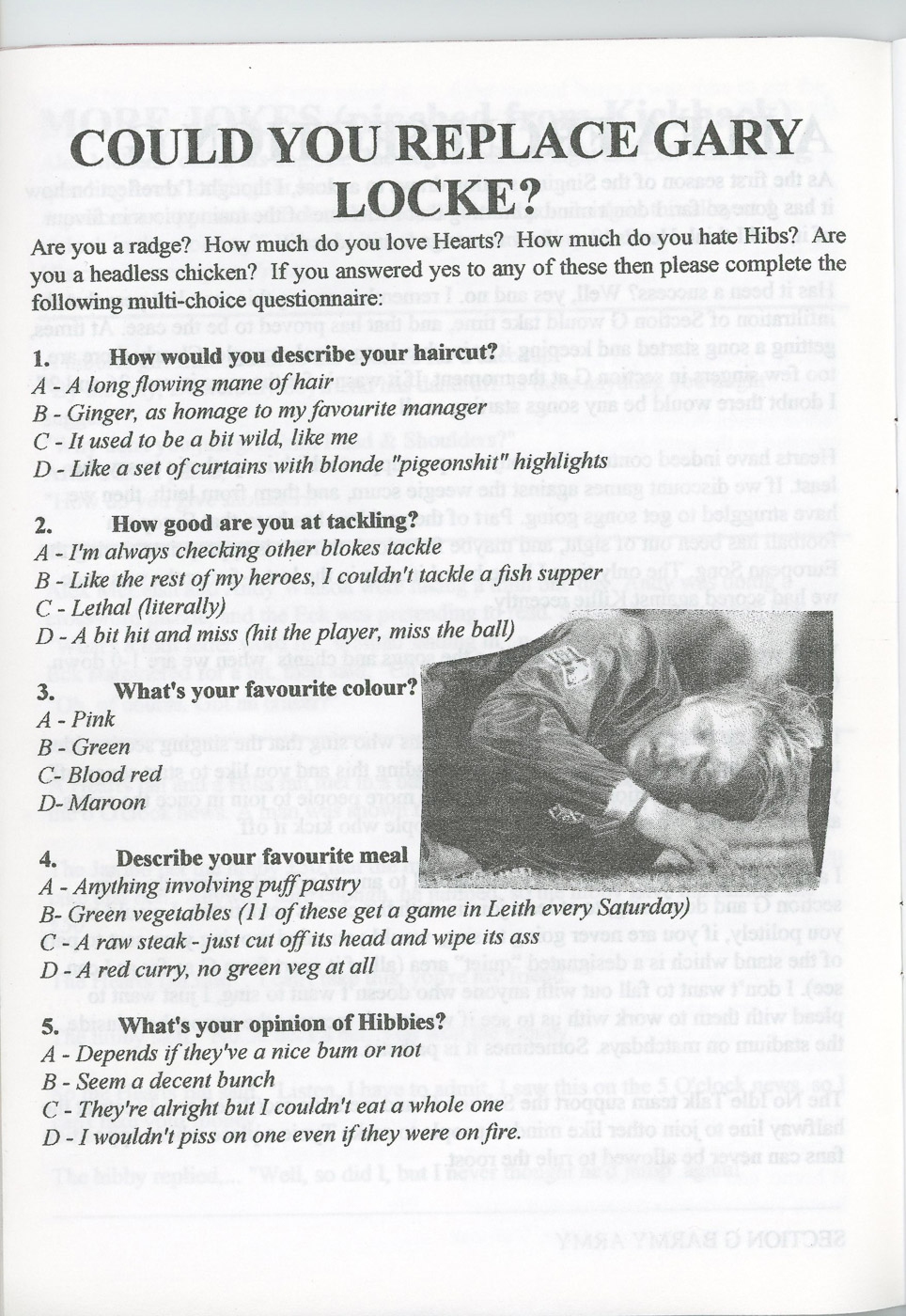 COULD YOU REPLACE GARY LOCKE?

Are you a radge? How much do you love Hearts? How much do you hate Hibs? Are you a headless chicken? If you answered yes to any of these then please complete the following multi-choice questionnaire:

1. How would you describe your haircut?
A - A long flowing mane of hair
B - Ginger, as homage to my favourite manager
C - It used to be a bit wild, like me
D - Like a set of curtains with blonde "pigeonshit" highlights

2. How good are you at tackling?
A - I'm always checking other blokes tackle
B - Like the rest of my heroes, I couldn't tackle a fish supper
C - Lethal (literally)
D - A bit hit and miss (hit the player, miss the ball)

3. What's your favourite colour?
A - Pink
B Green
C- Blood red
D- Maroon

4. Describe your favourite meal
A - Anything involving puff pastry
B- Green vegetables (11 of these get a game in Leith every Saturday)
C - A raw steak - just cut off its head and wipe its ass
D - A red curry, no green veg at all

5. What's your opinion of Hibbies?
A - Depends if they've a nice bum or not
B - Seem a decent bunch
C - They're alright but I couldn't eat a whole one
D - I wouldn't piss on one even if they were on fire.